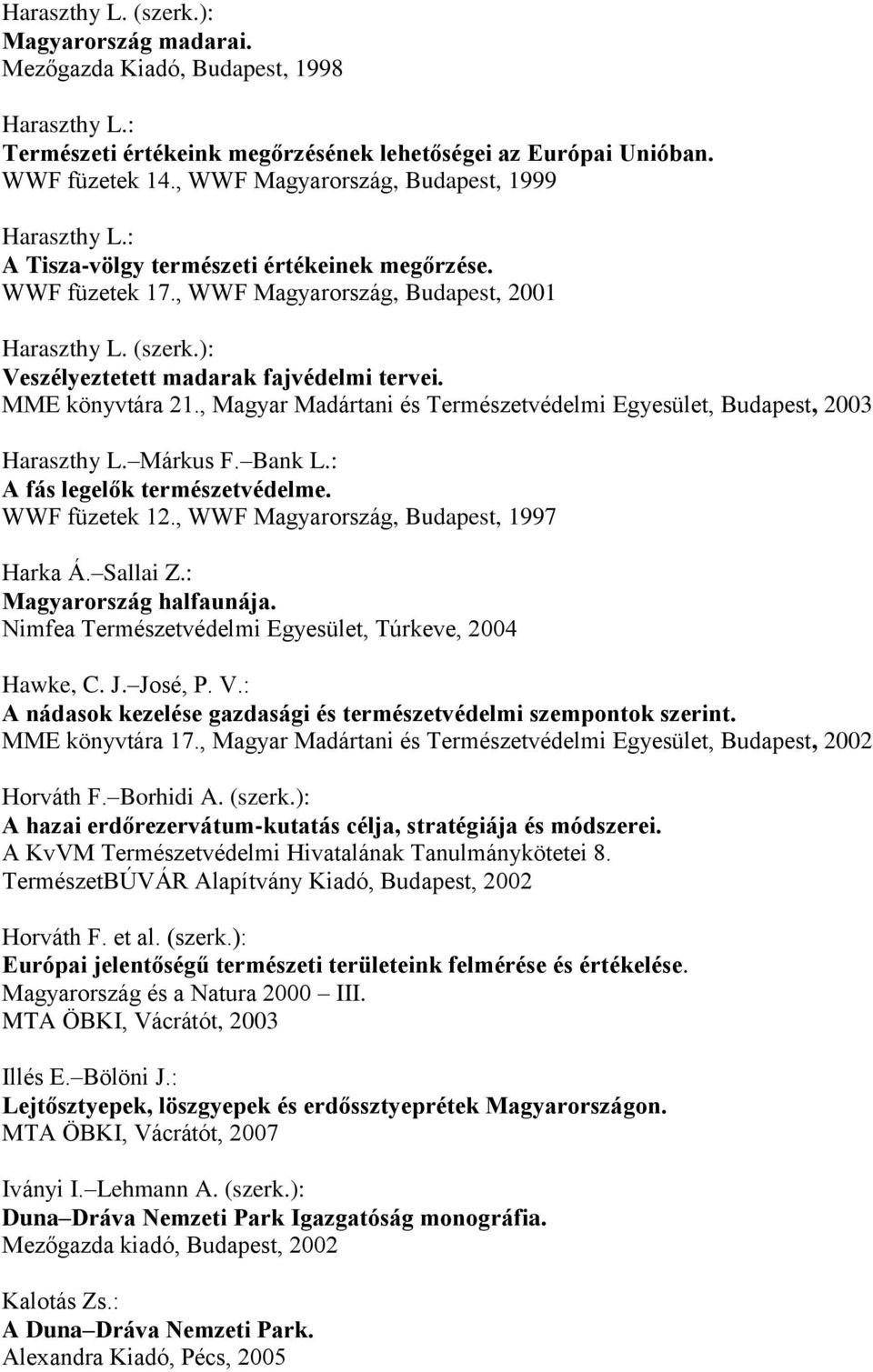 Haraszthy L. (szerk.):
Magyarország madarai.
Mezőgazda Kiadó, Budapest, 1998

Haraszthy L.:
Természeti értékeink megőrzésének lehetőségei az Európai Unióban.
WWF füzetek 14., WWF Magyarország, Budapest, 1999

Haraszthy L.:
A Tisza-völgy természeti értékeinek megőrzése.
WWF füzetek 17., WWF Magyarország, Budapest, 2001

Haraszthy L. (szerk.):
Veszélyeztetett madarak fajvédelmi tervei.
MME könyvtára 21., Magyar Madártani és Természetvédelmi Egyesület, Budapest, 2003

Haraszthy L. Márkus F. Bank L.:
A fás legelők természetvédelme.
WWF füzetek 12., WWF Magyarország, Budapest, 1997

Harka Á. Sallai Z.:
Magyarország halfaunája.
Nimfea Természetvédelmi Egyesület, Túrkeve, 2004

Hawke, C. J. José, P. V.:
A nádasok kezelése gazdasági és természetvédelmi szempontok szerint.
MME könyvtára 17., Magyar Madártani és Természetvédelmi Egyesület, Budapest, 2002

Horváth F. Borhidi A. (szerk.):
A hazai erdőrezervátum-kutatás célja, stratégiája és módszerei.
A KvVM Természetvédelmi Hivatalának Tanulmánykötetei 8.
TermészetBÚVÁR Alapítvány Kiadó, Budapest, 2002

Horváth F. et al. (szerk.):
Európai jelentőségű természeti területeink felmérése és értékelése.
Magyarország és a Natura 2000 III.
MTA ÖBKI, Vácrátót, 2003

Illés E. Bölöni J.:
Lejtősztyepek, löszgyepek és erdőssztyeprétek Magyarországon.
MTA ÖBKI, Vácrátót, 2007

Iványi I. Lehmann A. (szerk.):
Duna Dráva Nemzeti Park Igazgatóság monográfia.
Mezőgazda kiadó, Budapest, 2002

Kalotás Zs.:
A Duna Dráva Nemzeti Park.
Alexandra Kiadó, Pécs, 2005